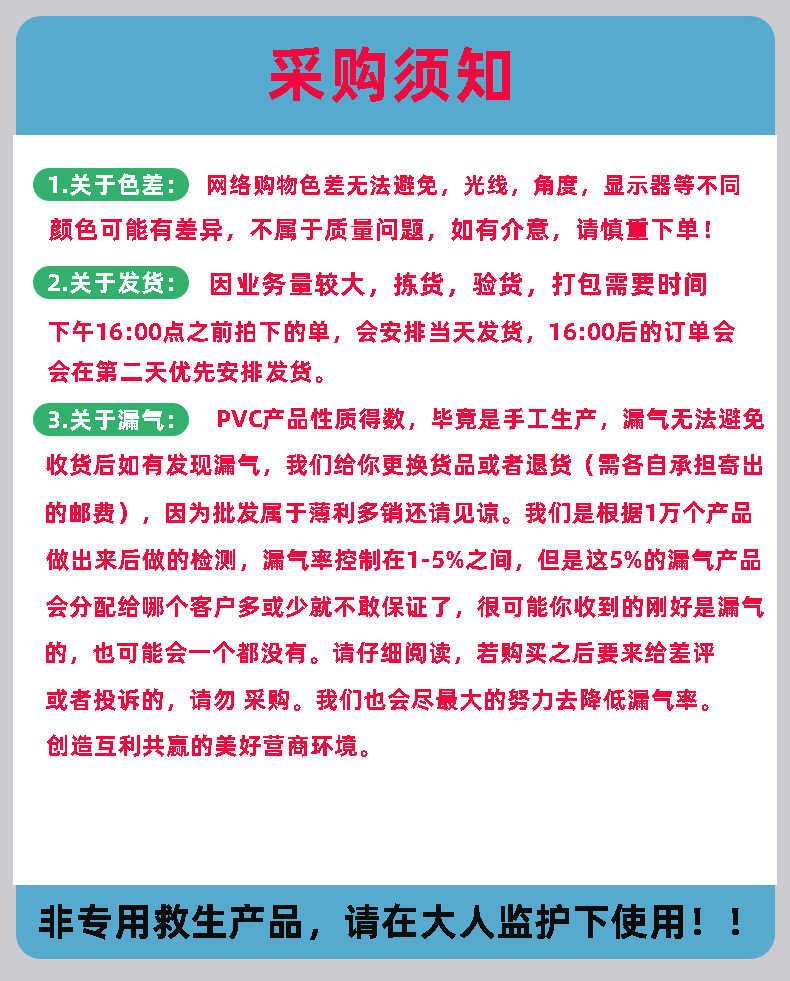 采购须知

1.关于色差： 网络购物色差无法避免，光线，角度，显示器等不同颜色可能有差异，不属于质量问题，如有介意，请慎重下单！

2.关于发货： 因业务量较大，拣货，验货，打包需要时间下午16:00点之前拍下的单，会安排当天发货，16:00后的订单会会在第二天优先安排发货。

3.关于漏气： PVC产品性质得数，毕竟是手工生产，漏气无法避免收货后如有发现漏气，我们给你更换货品或者退货（需各自承担寄出的邮费），因为批发属于薄利多销还请见谅。我们是根据1万个产品做出来后做的检测，漏气率控制在1-5%之间，但是这5%的漏气产品会分配给哪个客户多或少就不敢保证了，很可能你收到的刚好是漏气的，也可能会一个都没有。请仔细阅读，若购买之后要来给差评或者投诉的，请勿 采购。我们也会尽最大的努力去降低漏气率。创造互利共赢的美好营商环境。

非专用救生产品，请在大人监护下使用！！